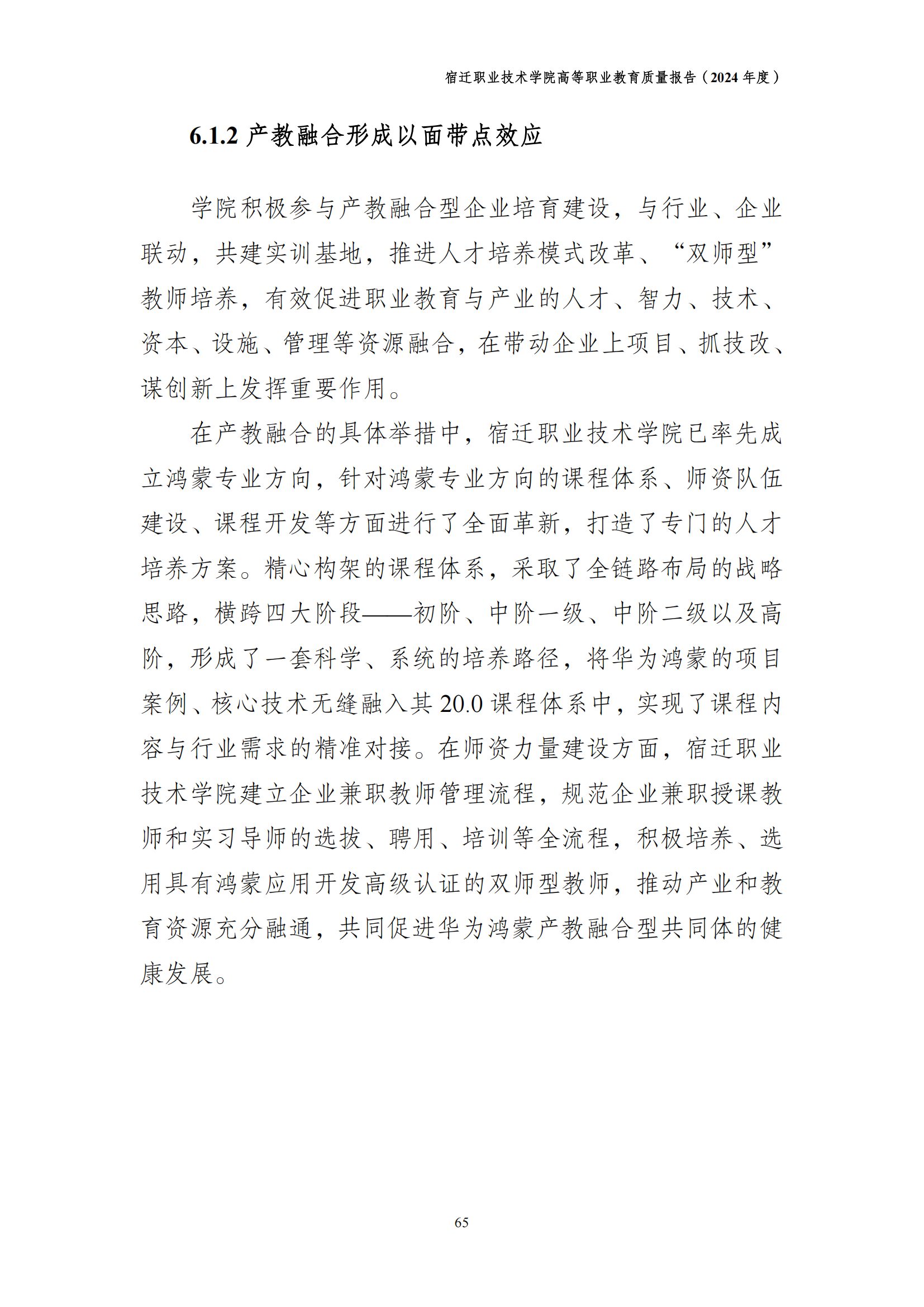 宿迁职业技术学院高等职业教育质量报告（2024 年度）

6.1.2 产教融合形成以面带点效应

学院积极参与产教融合型企业培育建设，与行业、企业联动，共建实训基地，推进人才培养模式改革、“双师型”教师培养，有效促进职业教育与产业的人才、智力、技术、资本、设施、管理等资源融合，在带动企业上项目、抓技改、谋创新上发挥重要作用。

在产教融合的具体举措中，宿迁职业技术学院已率先成立鸿蒙专业方向，针对鸿蒙专业方向的课程体系、师资队伍建设、课程开发等方面进行了全面革新，打造了专门的人才培养方案。精心构架的课程体系，采取了全链路布局的战略思路，横跨四大阶段——初阶、中阶一级、中阶二级以及高阶，形成了一套科学、系统的培养路径，将华为鸿蒙的项目案例、核心技术无缝融入其 20.0 课程体系中，实现了课程内容与行业需求的精准对接。在师资力量建设方面，宿迁职业技术学院建立企业兼职教师管理流程，规范企业兼职授课教师和实习导师的选拔、聘用、培训等全流程，积极培养、选用具有鸿蒙应用开发高级认证的双师型教师，推动产业和教育资源充分融通，共同促进华为鸿蒙产教融合型共同体的健康发展。

65